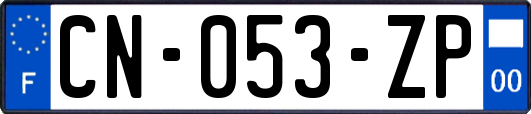 F
CN-053-ZP
00